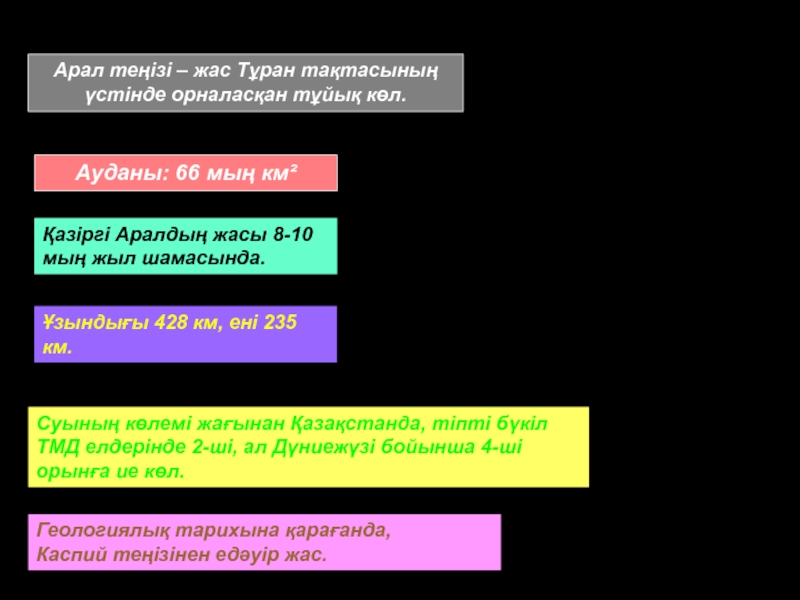 Арал теңізі – жас Тұран тақтасының үстінде орналасқан тұйық көл.

Ауданы: 66 мың км²

Қазіргі Аралдың жасы 8-10 мың жыл шамасында.

Ұзындығы 428 км, ені 235 км.

Суының көлемі жағынан Қазақстанда, тіпті бүкіл ТМД елдерінде 2-ші, ал Дүниежүзі бойынша 4-ші орынға ие көл.

Геологиялық тарихына қарағанда,
Каспий теңізінен едәуір жас.